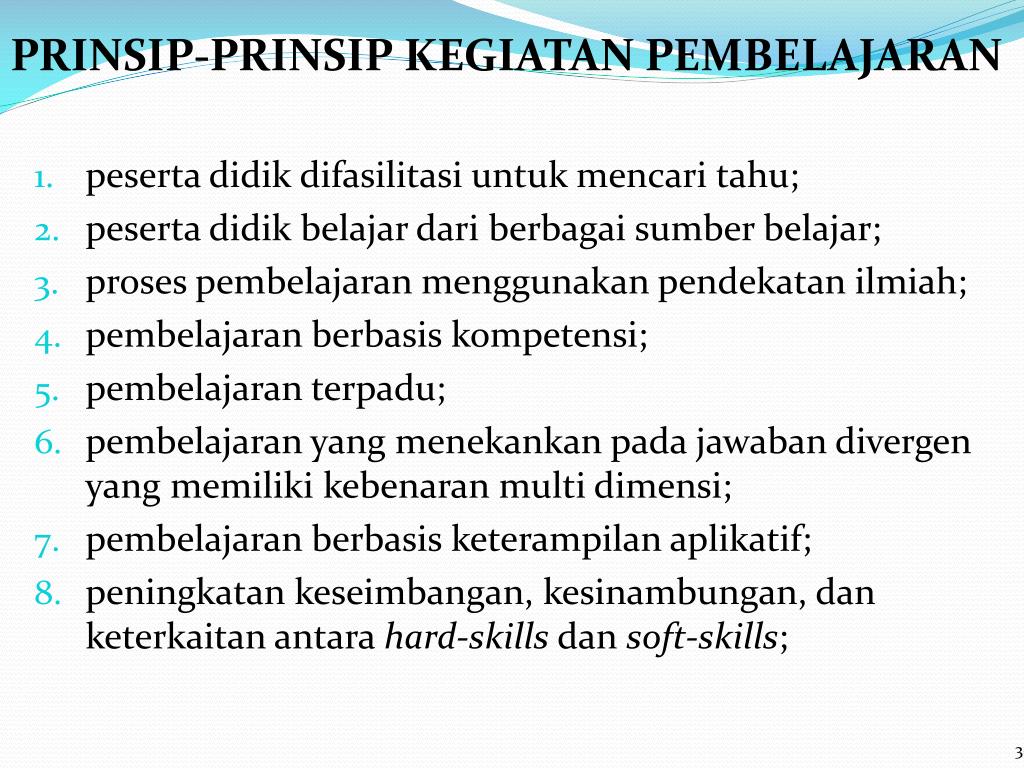 PRINSIP-PRINSIP KEGIATAN PEMBELAJARAN

1. peserta didik difasilitasi untuk mencari tahu;
2. peserta didik belajar dari berbagai sumber belajar;
3. proses pembelajaran menggunakan pendekatan ilmiah;
4. pembelajaran berbasis kompetensi;
5. pembelajaran terpadu;
6. pembelajaran yang menekankan pada jawaban divergen yang memiliki kebenaran multi dimensi;
7. pembelajaran berbasis keterampilan aplikatif;
8. peningkatan keseimbangan, kesinambungan, dan keterkaitan antara hard-skills dan soft-skills;

3